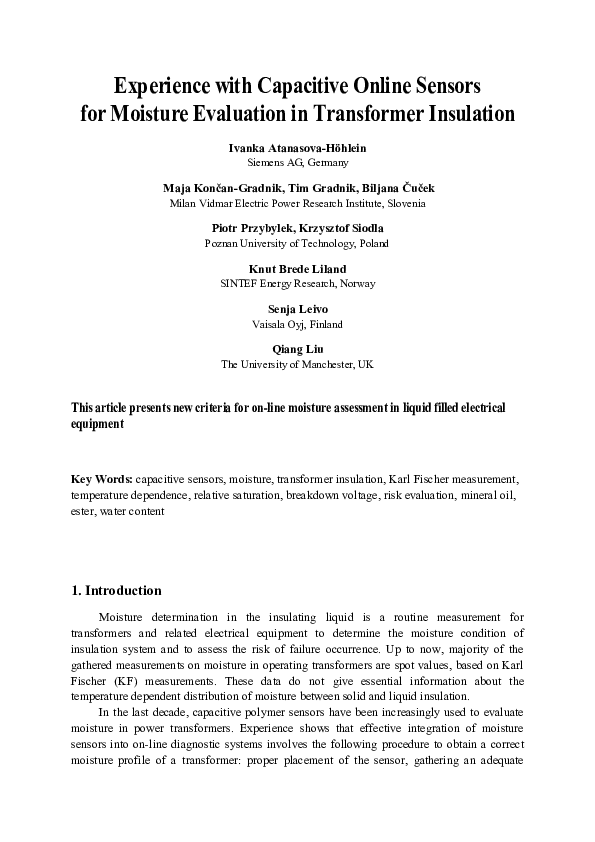 Experience with Capacitive Online Sensors for Moisture Evaluation in Transformer Insulation

Ivanka Atanasova-Höhlein
Siemens AG, Germany

Maja Končan-Gradnik, Tim Gradnik, Biljana Čuček
Milan Vidmar Electric Power Research Institute, Slovenia

Piotr Przybylek, Krzysztof Siodla
Poznan University of Technology, Poland

Knut Brede Liland
SINTEF Energy Research, Norway

Senja Leivo
Vaisala Oyj, Finland

Qiang Liu
The University of Manchester, UK

This article presents new criteria for on-line moisture assessment in liquid filled electrical equipment

Key Words: capacitive sensors, moisture, transformer insulation, Karl Fischer measurement, temperature dependence, relative saturation, breakdown voltage, risk evaluation, mineral oil, ester, water content

1. Introduction

Moisture determination in the insulating liquid is a routine measurement for transformers and related electrical equipment to determine the moisture condition of insulation system and to assess the risk of failure occurrence. Up to now, majority of the gathered measurements on moisture in operating transformers are spot values, based on Karl Fischer (KF) measurements. These data do not give essential information about the temperature dependent distribution of moisture between solid and liquid insulation.

In the last decade, capacitive polymer sensors have been increasingly used to evaluate moisture in power transformers. Experience shows that effective integration of moisture sensors into on-line diagnostic systems involves the following procedure to obtain a correct moisture profile of a transformer: proper placement of the sensor, gathering an adequate